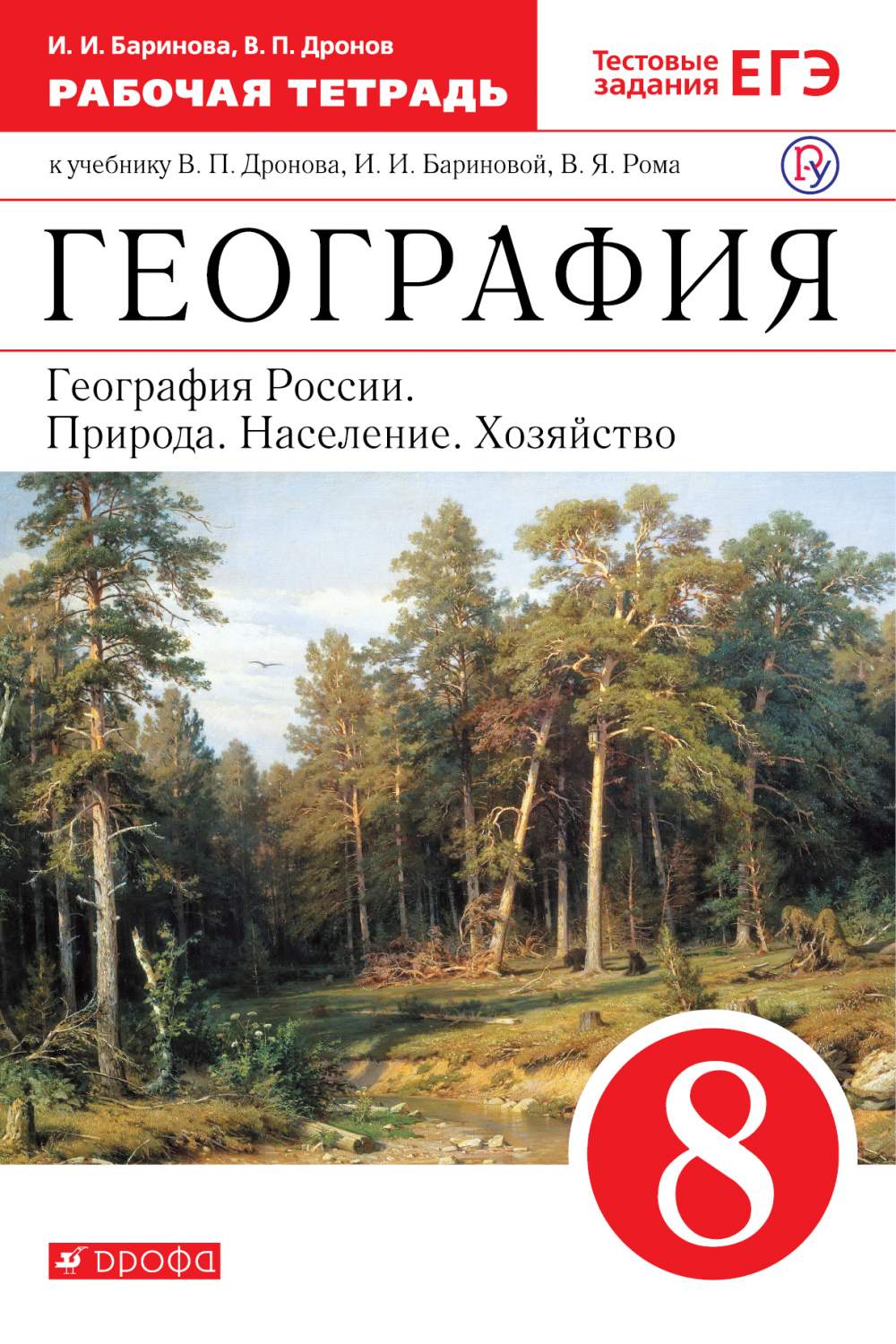 И. И. Баринова, В. П. Дронов
РАБОЧАЯ ТЕТРАДЬ

Тестовые задания ЕГЭ

к учебнику В. П. Дронова, И. И. Бариновой, В. Я. Рома

ГЕОГРАФИЯ

География России.
Природа. Население. Хозяйство

8

ДРОФА